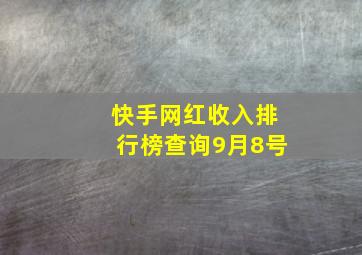 快手网红收入排行榜查询9月8号